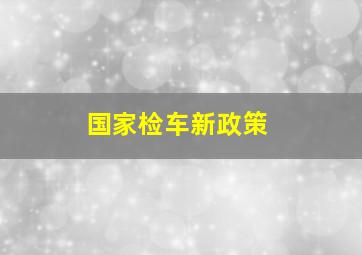 国家检车新政策